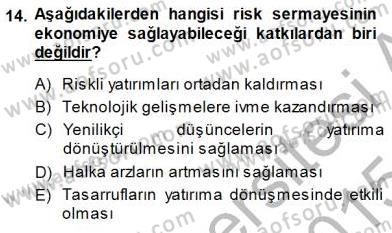 14. Aşağıdakilerden hangisi risk sermayesinin ekonomiye sağlayabileceği katkılardan biri değildir?

A) Riskli yatırımları ortadan kaldırması
B) Teknolojik gelişmelere ivme kazandırması
C) Yenilikçi düşüncelerin yatırıma dönüştürülmesini sağlaması
D) Halka arzların artmasını sağlaması
E) Tasarrufların yatırıma dönüşmesinde etkili olması

www.aofsoru.com